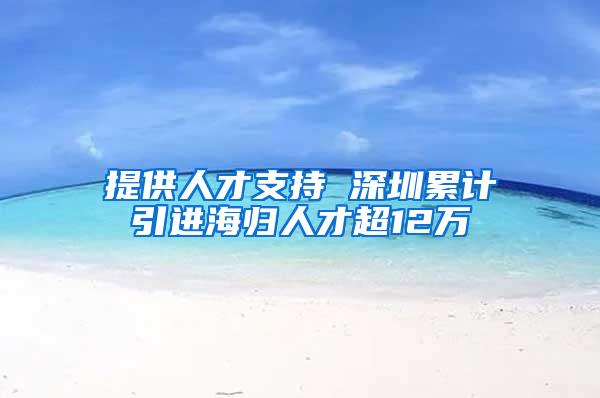 提供人才支持 深圳累计引进海归人才超12万